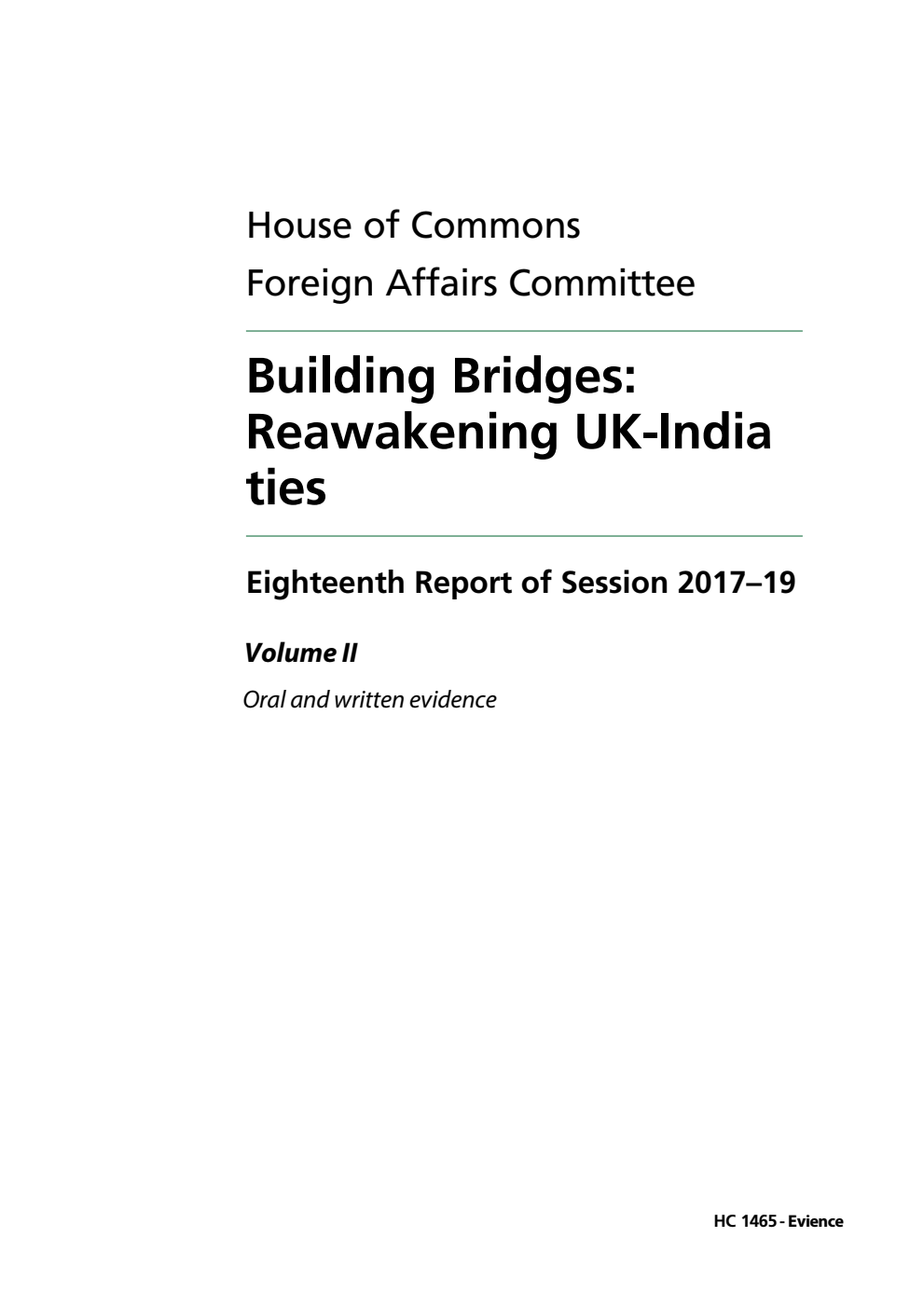 House of Commons
Foreign Affairs Committee

Building Bridges: Reawakening UK-India ties

Eighteenth Report of Session 2017–19

Volume II

Oral and written evidence

HC 1465 - Evience